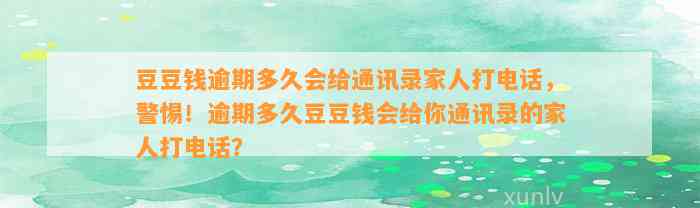 豆豆钱逾期多久会给通讯录家人打电话，警惕！逾期多久豆豆钱会给你通讯录的家人打电话？

xunlv